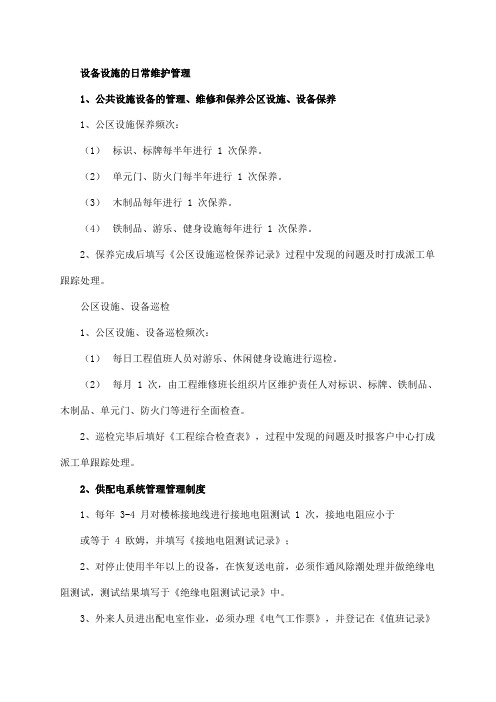 设备设施的日常维护管理

1、公共设施设备的管理、维修和保养公区设施、设备保养

1、公区设施保养频次：

（1） 标识、标牌每半年进行 1 次保养。

（2） 单元门、防火门每半年进行 1 次保养。

（3） 木制品每年进行 1 次保养。

（4） 铁制品、游乐、健身设施每年进行 1 次保养。

2、保养完成后填写《公区设施巡检保养记录》过程中发现的问题及时打成派工单跟踪处理。

公区设施、设备巡检

1、公区设施、设备巡检频次：

（1） 每日工程值班人员对游乐、休闲健身设施进行巡检。

（2） 每月 1 次，由工程维修班长组织片区维护责任人对标识、标牌、铁制品、木制品、单元门、防火门等进行全面检查。

2、巡检完毕后填好《工程综合检查表》，过程中发现的问题及时报客户中心打成派工单跟踪处理。

2、供配电系统管理管理制度

1、每年 3-4 月对楼栋接地线进行接地电阻测试 1 次，接地电阻应小于

或等于 4 欧姆，并填写《接地电阻测试记录》；

2、对停止使用半年以上的设备，在恢复送电前，必须作通风除潮处理并做绝缘电阻测试，测试结果填写于《绝缘电阻测试记录》中。

3、外来人员进出配电室作业，必须办理《电气工作票》，并登记在《值班记录》